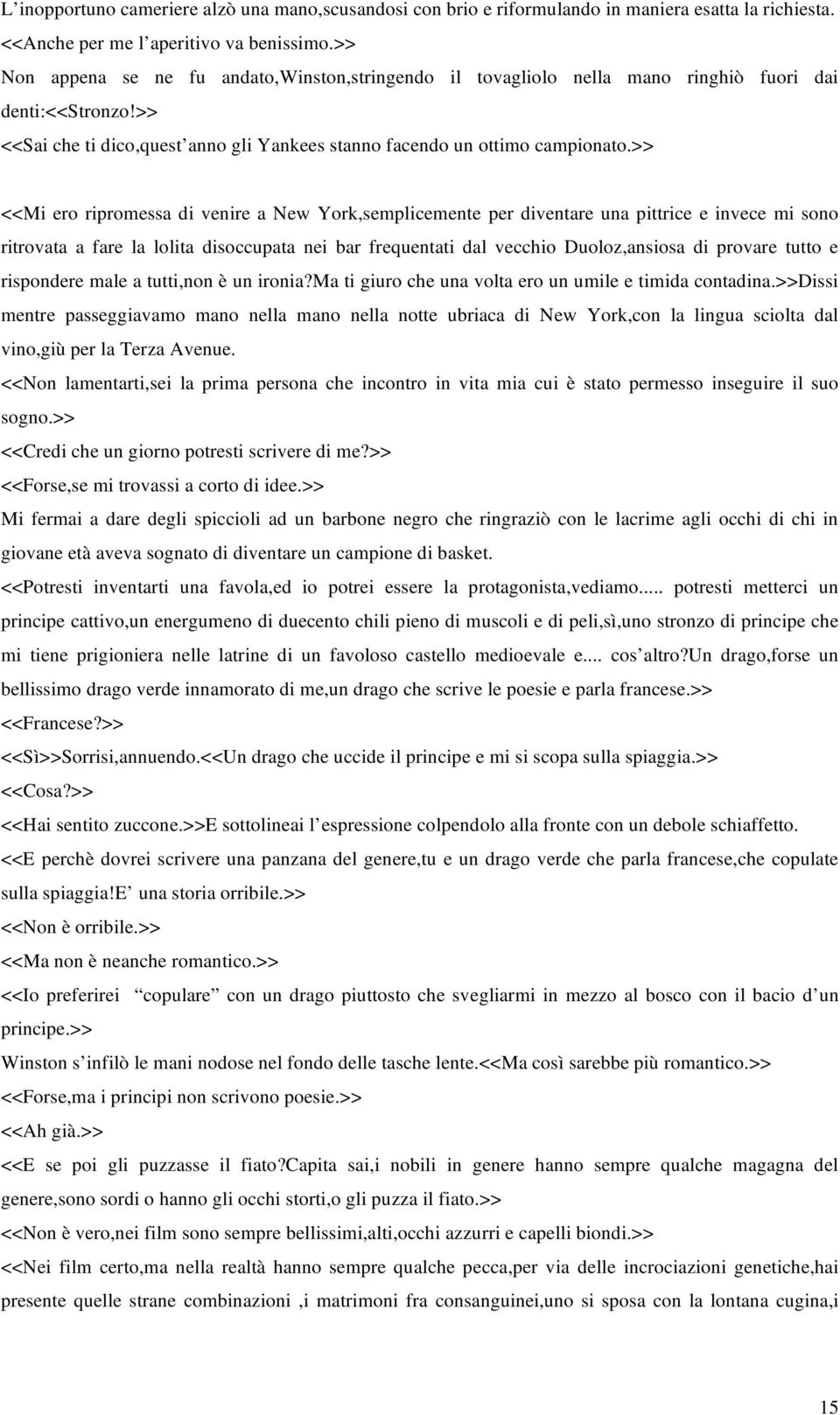 L’inopportuno cameriere alzò una mano,scusandosi con brio e riformulando in maniera esatta la richiesta.
<<Anche per me l’aperitivo va benissimo.>>
Non appena se ne fu andato,Winston,stringendo il tovagliolo nella mano ringhiò fuori dai denti:<<Stronzo!>>
<<Sai che ti dico,quest’anno gli Yankees stanno facendo un ottimo campionato.>>

<<Mi ero ripromessa di venire a New York,semplicemente per diventare una pittrice e invece mi sono ritrovata a fare la lolita disoccupata nei bar frequentati dal vecchio Duoloz,ansiosa di provare tutto e rispondere male a tutti,non è un ironia?ma ti giuro che una volta ero un umile e timida contadina.>>Dissi mentre passeggiavamo mano nella mano nella notte ubriaca di New York,con la lingua sciolta dal vino,giù per la Terza Avenue.
<<Non lamentarti,sei la prima persona che incontro in vita mia cui è stato permesso inseguire il suo sogno.>>
<<Credi che un giorno potresti scrivere di me?>>
<<Forse,se mi trovassi a corto di idee.>>
Mi fermai a dare degli spiccioli ad un barbone negro che ringraziò con le lacrime agli occhi di chi in giovane età aveva sognato di diventare un campione di basket.
<<Potresti inventarti una favola,ed io potrei essere la protagonista,vediamo..... potresti metterci un principe cattivo,un energumeno di duecento chili pieno di muscoli e di peli,sì,uno stronzo di principe che mi tiene prigioniera nelle latrine di un favoloso castello medioevale e.... cos’altro?Un drago,forse un bellissimo drago verde innamorato di me,un drago che scrive le poesie e parla francese.>>
<<Francese?>>
<<Sì>>Sorrisi,annuendo.<<Un drago che uccide il principe e mi si scopa sulla spiaggia.>>
<<Cosa?>>
<<Hai sentito zuccone.>>E sottolineai l’espressione colpendolo alla fronte con un debole schiaffetto.
<<E perchè dovrei scrivere una panzana del genere,tu e un drago verde che parla francese,che copulate sulla spiaggia!E’ una storia orribile.>>
<<Non è orribile.>>
<<Ma non è neanche romantico.>>
<<Io preferirei “copulare” con un drago piuttosto che svegliarmi in mezzo al bosco con il bacio d’un principe.>>
Winston s’infilò le mani nodose nel fondo delle tasche lente.<<Ma così sarebbe più romantico.>>
<<Forse,ma i principi non scrivono poesie.>>
<<Ah già.>>
<<E se poi gli puzzasse il fiato?capita sai,i nobili in genere hanno sempre qualche magagna del genere,sono sordi o hanno gli occhi storti,o gli puzza il fiato.>>
<<Non è vero,nei film sono sempre bellissimi,alti,occhi azzurri e capelli biondi.>>
<<Nei film certo,ma nella realtà hanno sempre qualche pecca,per via delle incrociazioni genetiche,hai presente quelle strane combinazioni ,i matrimoni fra consanguinei,uno si sposa con la lontana cugina,i

15